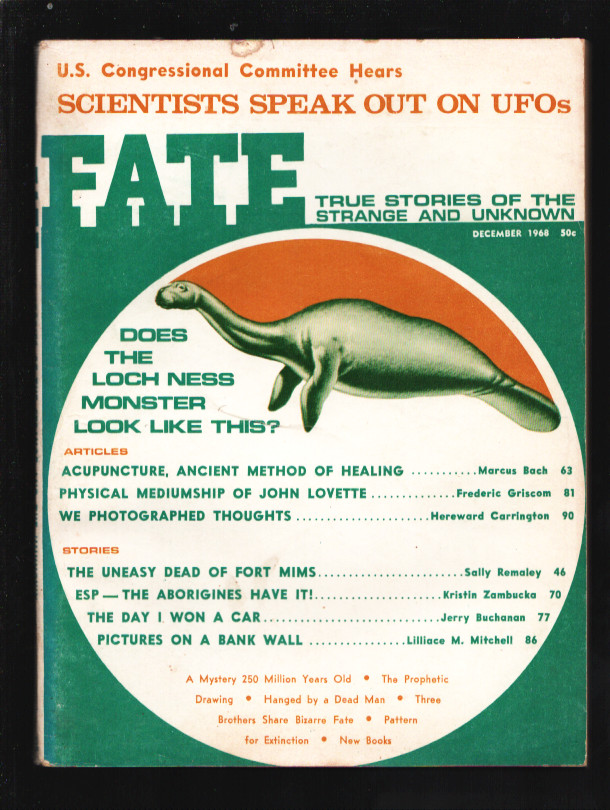 U.S. Congressional Committee Hears
SCIENTISTS SPEAK OUT ON UFOs

FATE

TRUE STORIES OF THE STRANGE AND UNKNOWN

DECEMBER 1968 50c

DOES THE LOCH NESS MONSTER LOOK LIKE THIS?

ARTICLES
ACUPUNCTURE, ANCIENT METHOD OF HEALING Marcus Bach 63
PHYSICAL MEDIUMSHIP OF JOHN LOVETTE Frederic Griscom 81
WE PHOTOGRAPHED THOUGHTS Hereward Carrington 90

STORIES
THE UNEASY DEAD OF FORT MIMS Sally Remaley 46
ESP — THE ABORIGINES HAVE IT! Kristin Zambucka 70
THE DAY I WON A CAR Jerry Buchanan 77
PICTURES ON A BANK WALL Lilliace M. Mitchell 86

A Mystery 250 Million Years Old • The Prophetic Drawing • Hanged by a Dead Man • Three Brothers Share Bizarre Fate • Pattern for Extinction • New Books